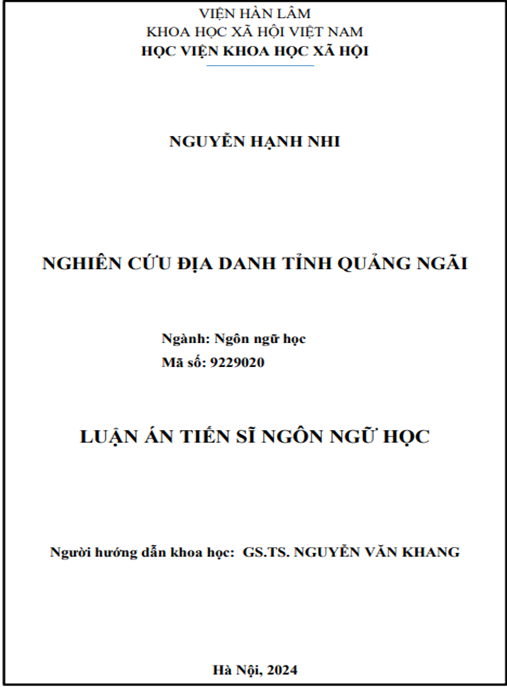 VIỆN HÀN LÂM
KHOA HỌC XÃ HỘI VIỆT NAM
HỌC VIỆN KHOA HỌC XÃ HỘI

NGUYỄN HẠNH NHI

NGHIÊN CỨU ĐỊA DANH TỈNH QUẢNG NGÃI

Ngành: Ngôn ngữ học
Mã số: 9229020

LUẬN ÁN TIẾN SĨ NGÔN NGỮ HỌC

Người hướng dẫn khoa học: GS.TS. NGUYỄN VĂN KHANG

Hà Nội, 2024